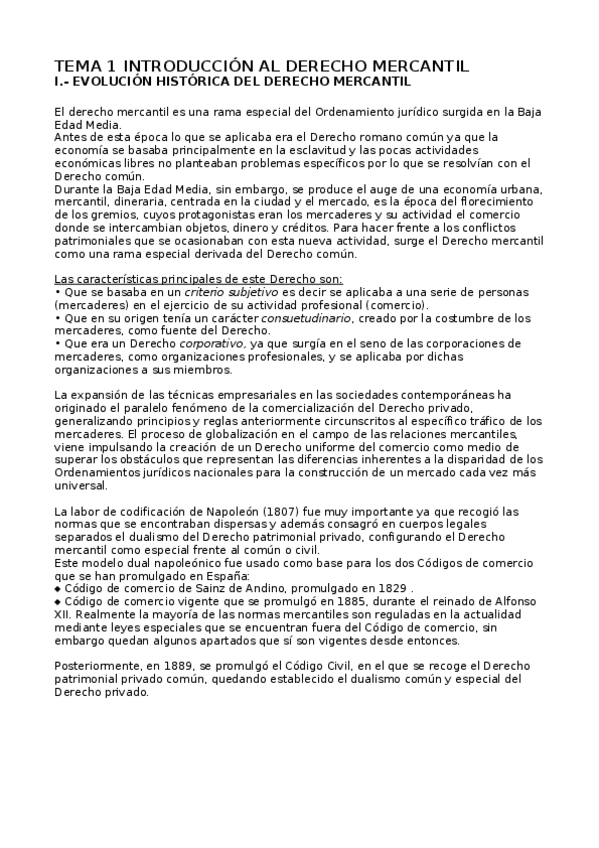 TEMA 1 INTRODUCCIÓN AL DERECHO MERCANTIL
I.- EVOLUCIÓN HISTÓRICA DEL DERECHO MERCANTIL

El derecho mercantil es una rama especial del Ordenamiento jurídico surgida en la Baja Edad Media.
Antes de esta época lo que se aplicaba era el Derecho romano común ya que la economía se basaba principalmente en la esclavitud y las pocas actividades económicas libres no planteaban problemas específicos por lo que se resolvían con el Derecho común.
Durante la Baja Edad Media, sin embargo, se produce el auge de una economía urbana, mercantil, dineraria, centrada en la ciudad y el mercado, es la época del florecimiento de los gremios, cuyos protagonistas eran los mercaderes y su actividad el comercio donde se intercambian objetos, dinero y créditos. Para hacer frente a los conflictos patrimoniales que se ocasionaban con esta nueva actividad, surge el Derecho mercantil como una rama especial derivada del Derecho común.

Las características principales de este Derecho son:
• Que se basaba en un criterio subjetivo es decir se aplicaba a una serie de personas (mercaderes) en el ejercicio de su actividad profesional (comercio).
• Que en su origen tenía un carácter consuetudinario, creado por la costumbre de los mercaderes, como fuente del Derecho.
• Que era un Derecho corporativo, ya que surgía en el seno de las corporaciones de mercaderes, como organizaciones profesionales, y se aplicaba por dichas organizaciones a sus miembros.

La expansión de las técnicas empresariales en las sociedades contemporáneas ha originado el paralelo fenómeno de la comercialización del Derecho privado, generalizando principios y reglas anteriormente circunscritos al específico tráfico de los mercaderes. El proceso de globalización en el campo de las relaciones mercantiles, viene impulsando la creación de un Derecho uniforme del comercio como medio de superar los obstáculos que representan las diferencias inherentes a la disparidad de los Ordenamientos jurídicos nacionales para la construcción de un mercado cada vez más universal.

La labor de codificación de Napoleón (1807) fue muy importante ya que recogió las normas que se encontraban dispersas y además consagró en cuerpos legales separados el dualismo del Derecho patrimonial privado, configurando el Derecho mercantil como especial frente al común o civil.
Este modelo dual napoleónico fue usado como base para los dos Códigos de comercio que se han promulgado en España:
◆ Código de comercio de Sainz de Andino, promulgado en 1829 .
◆ Código de comercio vigente que se promulgó en 1885, durante el reinado de Alfonso XII. Realmente la mayoría de las normas mercantiles son reguladas en la actualidad mediante leyes especiales que se encuentran fuera del Código de comercio, sin embargo quedan algunos apartados que sí son vigentes desde entonces.

Posteriormente, en 1889, se promulgó el Código Civil, en el que se recoge el Derecho patrimonial privado común, quedando establecido el dualismo común y especial del Derecho privado.